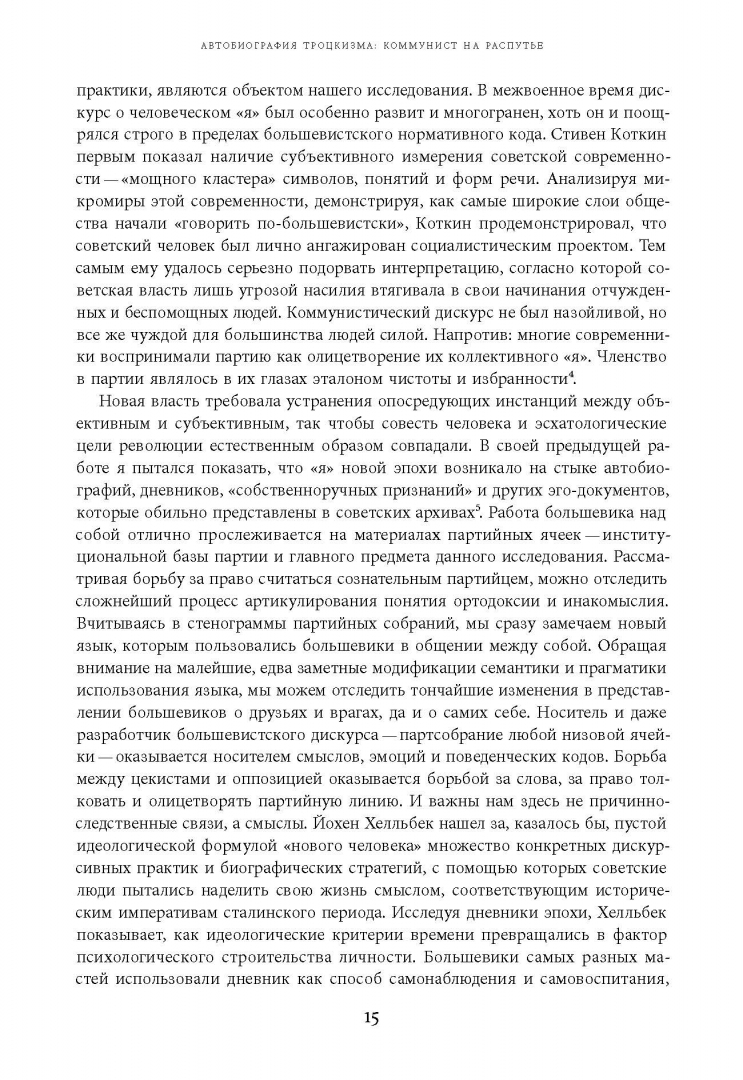 АВТОБИОГРАФИЯ ТРОЦКИЗМА: КОММУНИСТ НА РАСПУТЬЕ

практики, являются объектом нашего исследования. В межвоенное время дискурс о человеческом «я» был особенно развит и многогранен, хоть он и поощрялся строго в пределах большевистского нормативного кода. Стивен Коткин первым показал наличие субъективного измерения советской современности — «мощного кластера» символов, понятий и форм речи. Анализируя микромиры этой современности, демонстрируя, как самые широкие слои общества начали «говорить по-большевистски», Коткин продемонстрировал, что советский человек был лично ангажирован социалистическим проектом. Тем самым ему удалось серьезно подорвать интерпретацию, согласно которой советская власть лишь угрозой насилия втягивала в свои начинания отчужденных и беспомощных людей. Коммунистический дискурс не был назойливой, но все же чуждой для большинства людей силой. Напротив: многие современники воспринимали партию как олицетворение их коллективного «я». Членство в партии являлось в их глазах эталоном чистоты и избранности$^4$.

Новая власть требовала устранения опосредующих инстанций между объективным и субъективным, так чтобы совесть человека и эсхатологические цели революции естественным образом совпадали. В своей предыдущей работе я пытался показать, что «я» новой эпохи возникало на стыке автобиографий, дневников, «собственноручных признаний» и других эго-документов, которые обильно представлены в советских архивах$^5$. Работа большевика над собой отлично прослеживается на материалах партийных ячеек — институциональной базы партии и главного предмета данного исследования. Рассматривая борьбу за право считаться сознательным партийцем, можно отследить сложнейший процесс артикулирования понятия ортодоксии и инакомыслия. Вчитываясь в стенограммы партийных собраний, мы сразу замечаем новый язык, которым пользовались большевики в общении между собой. Обращая внимание на малейшие, едва заметные модификации семантики и прагматики использования языка, мы можем отследить тончайшие изменения в представлении большевиков о друзьях и врагах, да и о самих себе. Носитель и даже разработчик большевистского дискурса — партсобрание любой низовой ячейки — оказывается носителем смыслов, эмоций и поведенческих кодов. Борьба между цекистами и оппозицией оказывается борьбой за слова, за право толковать и олицетворять партийную линию. И важны нам здесь не причинно-следственные связи, а смыслы. Йохен Хелльбек нашел за, казалось бы, пустой идеологической формулой «нового человека» множество конкретных дискурсивных практик и биографических стратегий, с помощью которых советские люди пытались наделить свою жизнь смыслом, соответствующим историческим императивам сталинского периода. Исследуя дневники эпохи, Хелльбек показывает, как идеологические критерии времени превращались в фактор психологического строительства личности. Большевики самых разных мастей использовали дневник как способ самонаблюдения и самовоспитания,

15